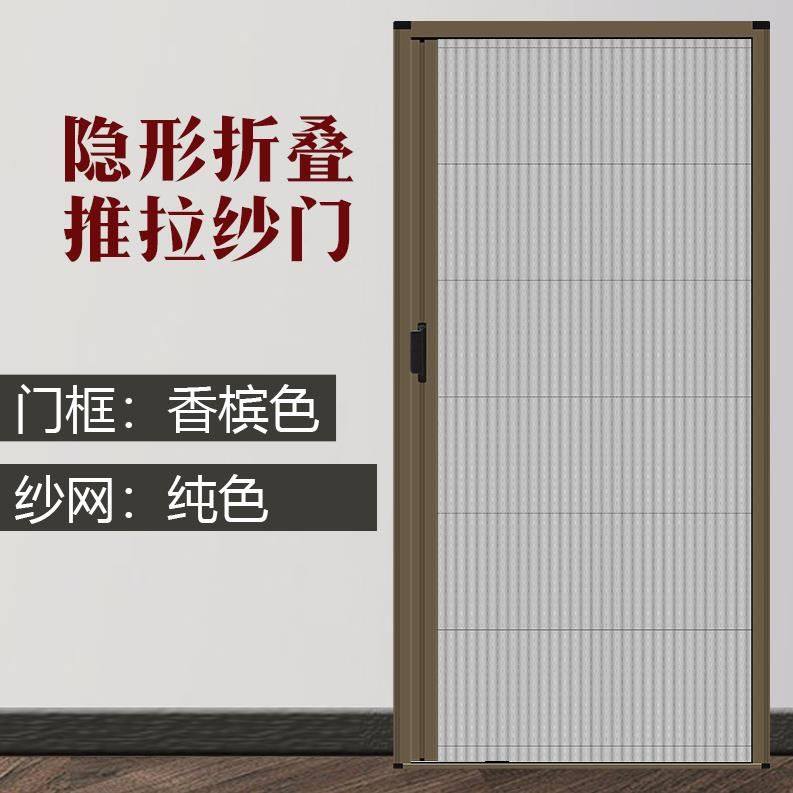 隐形折叠
推拉纱门

门框：香槟色

纱网：纯色